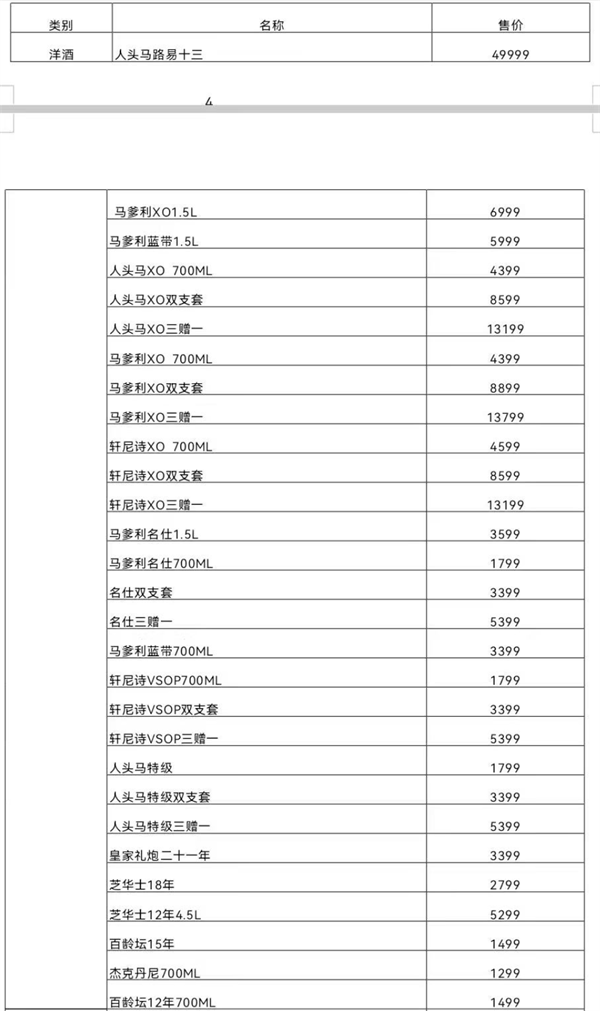 | 类别 | 名称 | 售价 |
|---|---|---|
| 洋酒 | 人头马路易十三 | 49999 |

4

| | | |
|---|---|---|
| | 马爹利XO1.5L | 6999 |
| | 马爹利蓝带1.5L | 5999 |
| | 人头马XO 700ML | 4399 |
| | 人头马XO双支套 | 8599 |
| | 人头马XO三赠一 | 13199 |
| | 马爹利XO 700ML | 4399 |
| | 马爹利XO双支套 | 8899 |
| | 马爹利XO三赠一 | 13799 |
| | 轩尼诗XO 700ML | 4599 |
| | 轩尼诗XO双支套 | 8599 |
| | 轩尼诗XO三赠一 | 13199 |
| | 马爹利名仕1.5L | 3599 |
| | 马爹利名仕700ML | 1799 |
| | 名仕双支套 | 3399 |
| | 名仕三赠一 | 5399 |
| | 马爹利蓝带700ML | 3399 |
| | 轩尼诗VSOP700ML | 1799 |
| | 轩尼诗VSOP双支套 | 3399 |
| | 轩尼诗VSOP三赠一 | 5399 |
| | 人头马特级 | 1799 |
| | 人头马特级双支套 | 3399 |
| | 人头马特级三赠一 | 5399 |
| | 皇家礼炮二十一年 | 3399 |
| | 芝华士18年 | 2799 |
| | 芝华士12年4.5L | 5299 |
| | 百龄坛15年 | 1499 |
| | 杰克丹尼700ML | 1299 |
| | 百龄坛12年700ML | 1499 |